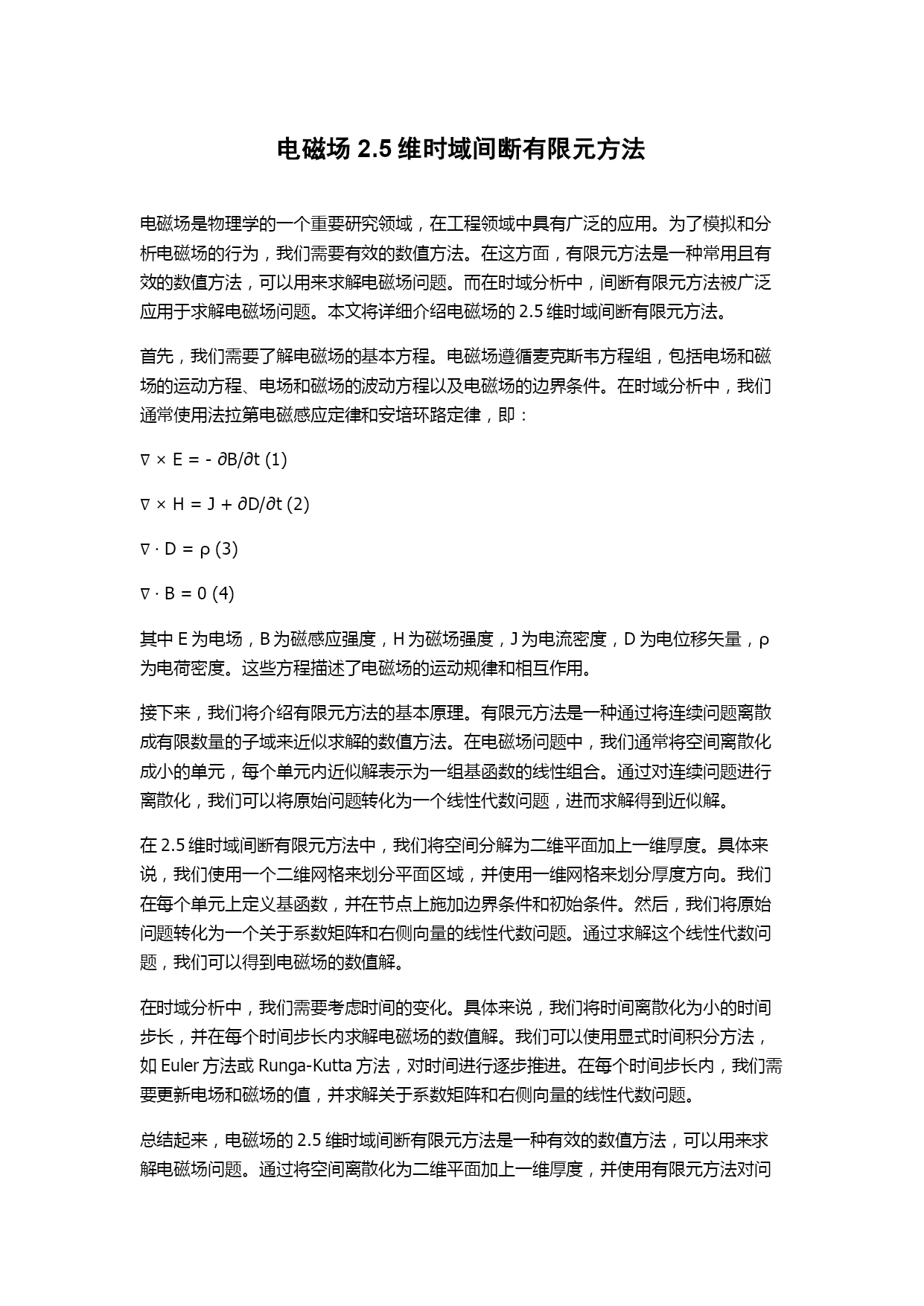 电磁场 2.5 维时域间断有限元方法

电磁场是物理学的一个重要研究领域，在工程领域中具有广泛的应用。为了模拟和分析电磁场的行为，我们需要有效的数值方法。在这方面，有限元方法是一种常用且有效的数值方法，可以用来求解电磁场问题。而在时域分析中，间断有限元方法被广泛应用于求解电磁场问题。本文将详细介绍电磁场的 2.5 维时域间断有限元方法。

首先，我们需要了解电磁场的基本方程。电磁场遵循麦克斯韦方程组，包括电场和磁场的运动方程、电场和磁场的波动方程以及电磁场的边界条件。在时域分析中，我们通常使用法拉第电磁感应定律和安培环路定律，即：

$\nabla \times E = - \partial B/\partial t$ (1)

$\nabla \times H = J + \partial D/\partial t$ (2)

$\nabla \cdot D = \rho$ (3)

$\nabla \cdot B = 0$ (4)

其中 E 为电场，B 为磁感应强度，H 为磁场强度，J 为电流密度，D 为电位移矢量，ρ 为电荷密度。这些方程描述了电磁场的运动规律和相互作用。

接下来，我们将介绍有限元方法的基本原理。有限元方法是一种通过将连续问题离散成有限数量的子域来近似求解的数值方法。在电磁场问题中，我们通常将空间离散化成小的单元，每个单元内近似解表示为一组基函数的线性组合。通过对连续问题进行离散化，我们可以将原始问题转化为一个线性代数问题，进而求解得到近似解。

在 2.5 维时域间断有限元方法中，我们将空间分解为二维平面加上一维厚度。具体来说，我们使用一个二维网格来划分平面区域，并使用一维网格来划分厚度方向。我们在每个单元上定义基函数，并在节点上施加边界条件和初始条件。然后，我们将原始问题转化为一个关于系数矩阵和右侧向量的线性代数问题。通过求解这个线性代数问题，我们可以得到电磁场的数值解。

在时域分析中，我们需要考虑时间的变化。具体来说，我们将时间离散化为小的时间步长，并在每个时间步长内求解电磁场的数值解。我们可以使用显式时间积分方法，如 Euler 方法或 Runga-Kutta 方法，对时间进行逐步推进。在每个时间步长内，我们需要更新电场和磁场的值，并求解关于系数矩阵和右侧向量的线性代数问题。

总结起来，电磁场的 2.5 维时域间断有限元方法是一种有效的数值方法，可以用来求解电磁场问题。通过将空间离散化为二维平面加上一维厚度，并使用有限元方法对问